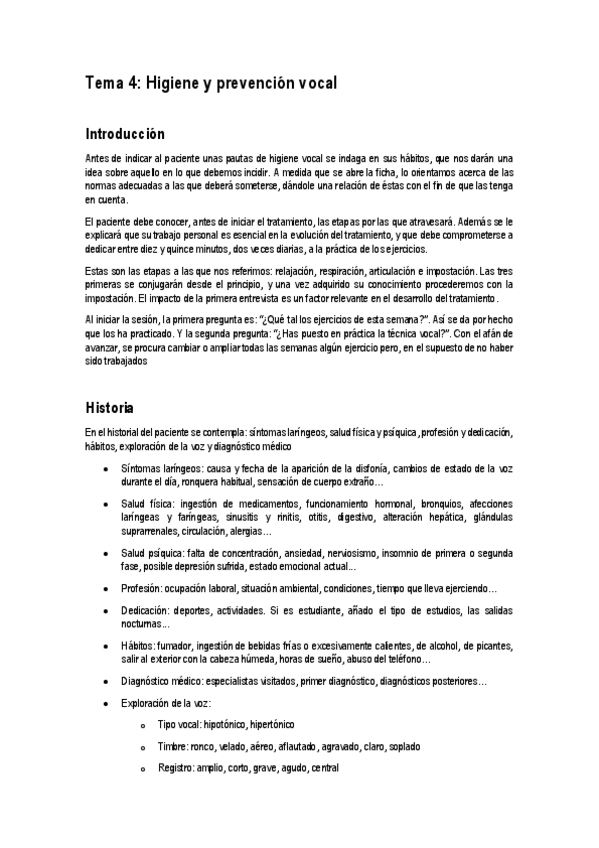 Tema 4: Higiene y prevención vocal

Introducción

Antes de indicar al paciente unas pautas de higiene vocal se indaga en sus hábitos, que nos darán una idea sobre aquello en lo que debemos incidir. A medida que se abre la ficha, lo orientamos acerca de las normas adecuadas a las que deberá someterse, dándole una relación de éstas con el fin de que las tenga en cuenta.

El paciente debe conocer, antes de iniciar el tratamiento, las etapas por las que atravesará. Además se le explicará que su trabajo personal es esencial en la evolución del tratamiento, y que debe comprometerse a dedicar entre diez y quince minutos, dos veces diarias, a la práctica de los ejercicios.

Estas son las etapas a las que nos referimos: relajación, respiración, articulación e impostación. Las tres primeras se conjugarán desde el principio, y una vez adquirido su conocimiento procederemos con la impostación. El impacto de la primera entrevista es un factor relevante en el desarrollo del tratamiento.

Al iniciar la sesión, la primera pregunta es: "¿Qué tal los ejercicios de esta semana?". Así se da por hecho que los ha practicado. Y la segunda pregunta: "¿Has puesto en práctica la técnica vocal?". Con el afán de avanzar, se procura cambiar o ampliar todas las semanas algún ejercicio pero, en el supuesto de no haber sido trabajados

Historia

En el historial del paciente se contempla: síntomas laríngeos, salud física y psíquica, profesión y dedicación, hábitos, exploración de la voz y diagnóstico médico

• Síntomas laríngeos: causa y fecha de la aparición de la disfonía, cambios de estado de la voz durante el día, ronquera habitual, sensación de cuerpo extraño…

• Salud física: ingestión de medicamentos, funcionamiento hormonal, bronquios, afecciones laríngeas y faríngeas, sinusitis y rinitis, otitis, digestivo, alteración hepática, glándulas suprarrenales, circulación, alergias…

• Salud psíquica: falta de concentración, ansiedad, nerviosismo, insomnio de primera o segunda fase, posible depresión sufrida, estado emocional actual...

• Profesión: ocupación laboral, situación ambiental, condiciones, tiempo que lleva ejerciendo…

• Dedicación: deportes, actividades. Si es estudiante, añado el tipo de estudios, las salidas nocturnas...

• Hábitos: fumador, ingestión de bebidas frías o excesivamente calientes, de alcohol, de picantes, salir al exterior con la cabeza húmeda, horas de sueño, abuso del teléfono…

• Diagnóstico médico: especialistas visitados, primer diagnóstico, diagnósticos posteriores…

• Exploración de la voz:

o Tipo vocal: hipotónico, hipertónico

o Timbre: ronco, velado, aéreo, aflautado, agravado, claro, soplado

o Registro: amplio, corto, grave, agudo, central